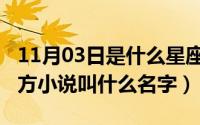 11月03日是什么星座
方小说叫什么名字）